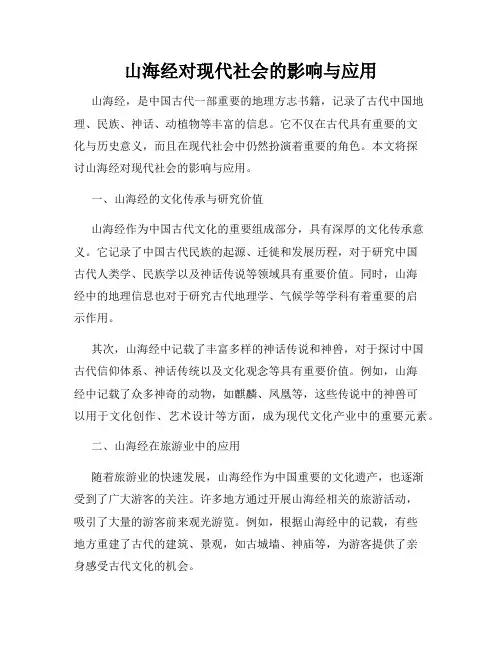 山海经对现代社会的影响与应用

山海经，是中国古代一部重要的地理方志书籍，记录了古代中国地理、民族、神话、动植物等丰富的信息。它不仅在古代具有重要的文化与历史意义，而且在现代社会中仍然扮演着重要的角色。本文将探讨山海经对现代社会的影响与应用。

一、山海经的文化传承与研究价值

山海经作为中国古代文化的重要组成部分，具有深厚的文化传承意义。它记录了中国古代民族的起源、迁徙和发展历程，对于研究中国古代人类学、民族学以及神话传说等领域具有重要价值。同时，山海经中的地理信息也对于研究古代地理学、气候学等学科有着重要的启示作用。

其次，山海经中记载了丰富多样的神话传说和神兽，对于探讨中国古代信仰体系、神话传统以及文化观念等具有重要价值。例如，山海经中记载了众多神奇的动物，如麒麟、凤凰等，这些传说中的神兽可以用于文化创作、艺术设计等方面，成为现代文化产业中的重要元素。

二、山海经在旅游业中的应用

随着旅游业的快速发展，山海经作为中国重要的文化遗产，也逐渐受到了广大游客的关注。许多地方通过开展山海经相关的旅游活动，吸引了大量的游客前来观光游览。例如，根据山海经中的记载，有些地方重建了古代的建筑、景观，如古城墙、神庙等，为游客提供了亲身感受古代文化的机会。